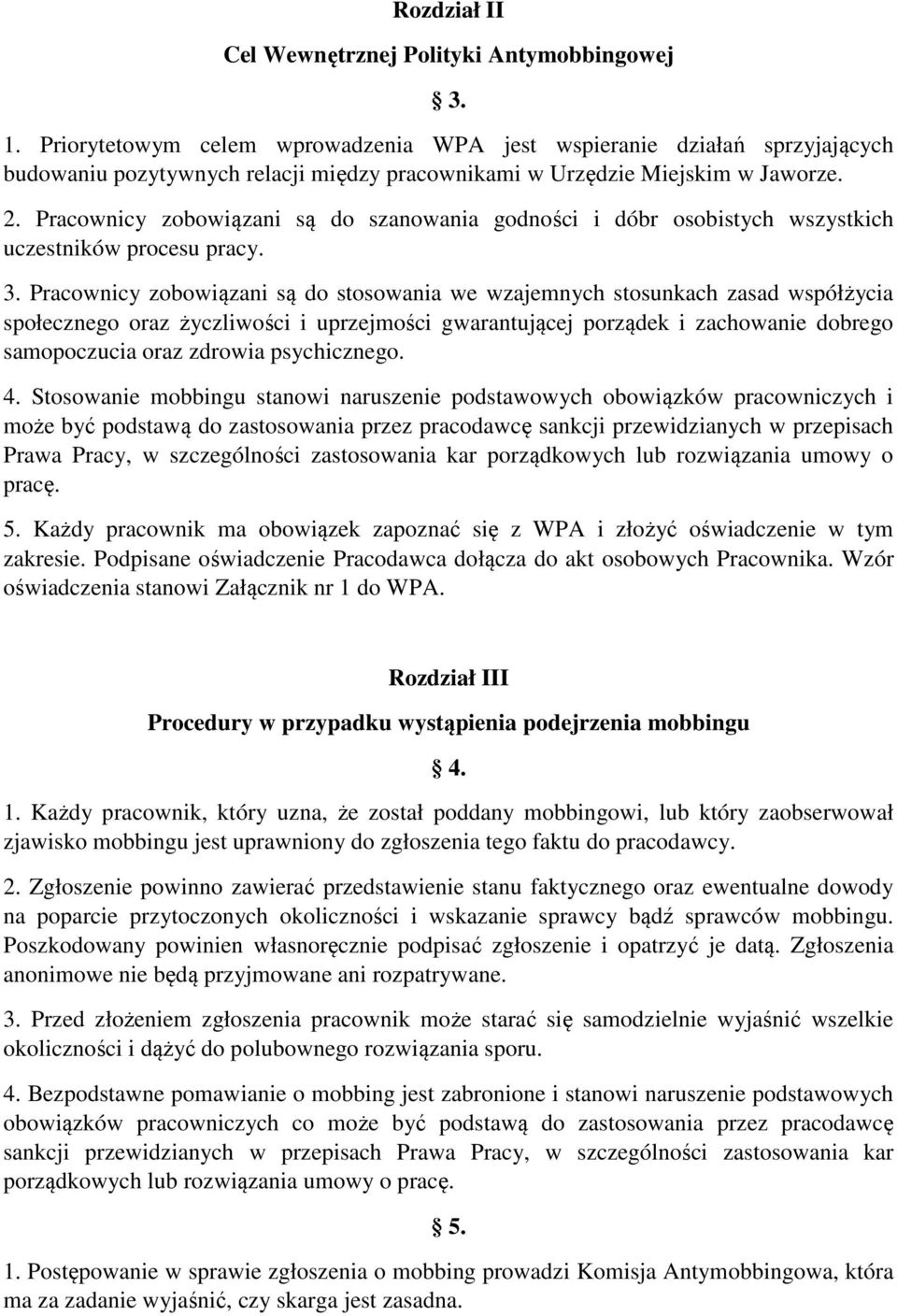 Rozdział II

Cel Wewnętrznej Polityki Antymobbingowej

§ 3.

1. Priorytetowym celem wprowadzenia WPA jest wspieranie działań sprzyjających budowaniu pozytywnych relacji między pracownikami w Urzędzie Miejskim w Jaworze.

2. Pracownicy zobowiązani są do szanowania godności i dóbr osobistych wszystkich uczestników procesu pracy.

3. Pracownicy zobowiązani są do stosowania we wzajemnych stosunkach zasad współżycia społecznego oraz życzliwości i uprzejmości gwarantującej porządek i zachowanie dobrego samopoczucia oraz zdrowia psychicznego.

4. Stosowanie mobbingu stanowi naruszenie podstawowych obowiązków pracowniczych i może być podstawą do zastosowania przez pracodawcę sankcji przewidzianych w przepisach Prawa Pracy, w szczególności zastosowania kar porządkowych lub rozwiązania umowy o pracę.

5. Każdy pracownik ma obowiązek zapoznać się z WPA i złożyć oświadczenie w tym zakresie. Podpisane oświadczenie Pracodawca dołącza do akt osobowych Pracownika. Wzór oświadczenia stanowi Załącznik nr 1 do WPA.

Rozdział III

Procedury w przypadku wystąpienia podejrzenia mobbingu

§ 4.

1. Każdy pracownik, który uzna, że został poddany mobbingowi, lub który zaobserwował zjawisko mobbingu jest uprawniony do zgłoszenia tego faktu do pracodawcy.

2. Zgłoszenie powinno zawierać przedstawienie stanu faktycznego oraz ewentualne dowody na poparcie przytoczonych okoliczności i wskazanie sprawcy bądź sprawców mobbingu. Poszkodowany powinien własnoręcznie podpisać zgłoszenie i opatrzyć je datą. Zgłoszenia anonimowe nie będą przyjmowane ani rozpatrywane.

3. Przed złożeniem zgłoszenia pracownik może starać się samodzielnie wyjaśnić wszelkie okoliczności i dążyć do polubownego rozwiązania sporu.

4. Bezpodstawne pomawianie o mobbing jest zabronione i stanowi naruszenie podstawowych obowiązków pracowniczych co może być podstawą do zastosowania przez pracodawcę sankcji przewidzianych w przepisach Prawa Pracy, w szczególności zastosowania kar porządkowych lub rozwiązania umowy o pracę.

§ 5.

1. Postępowanie w sprawie zgłoszenia o mobbing prowadzi Komisja Antymobbingowa, która ma za zadanie wyjaśnić, czy skarga jest zasadna.